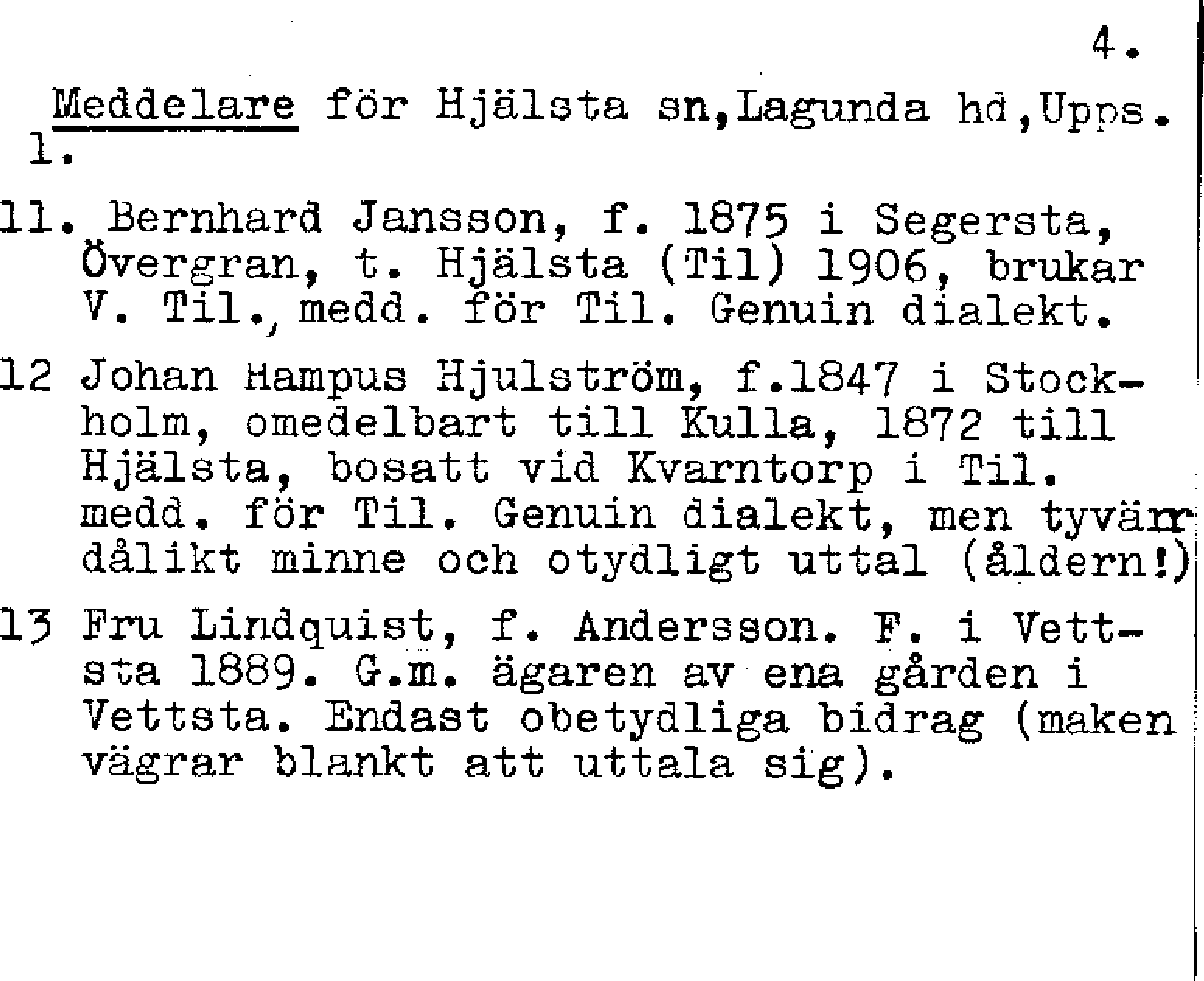 4.

Meddelare för Hjälsta sn,Lagunda hd,Upps. l.

11. Bernhard Jansson, f. 1875 i Segersta, Övergran, t. Hjälsta (Til) 1906, brukar V. Til., medd. för Til. Genuin dialekt.

12 Johan Hampus Hjulström, f.1847 i Stockholm, omedelbart till Kulla, 1872 till Hjälsta, bosatt vid Kvarntorp i Til. medd. för Til. Genuin dialekt, men tyvärr dålikt minne och otydligt uttal (åldern!)

13 Fru Lindquist, f. Andersson. F. i Vettsta 1889. G.m. ägaren av ena gården i Vettsta. Endast obetydliga bidrag (maken vägrar blankt att uttala sig).